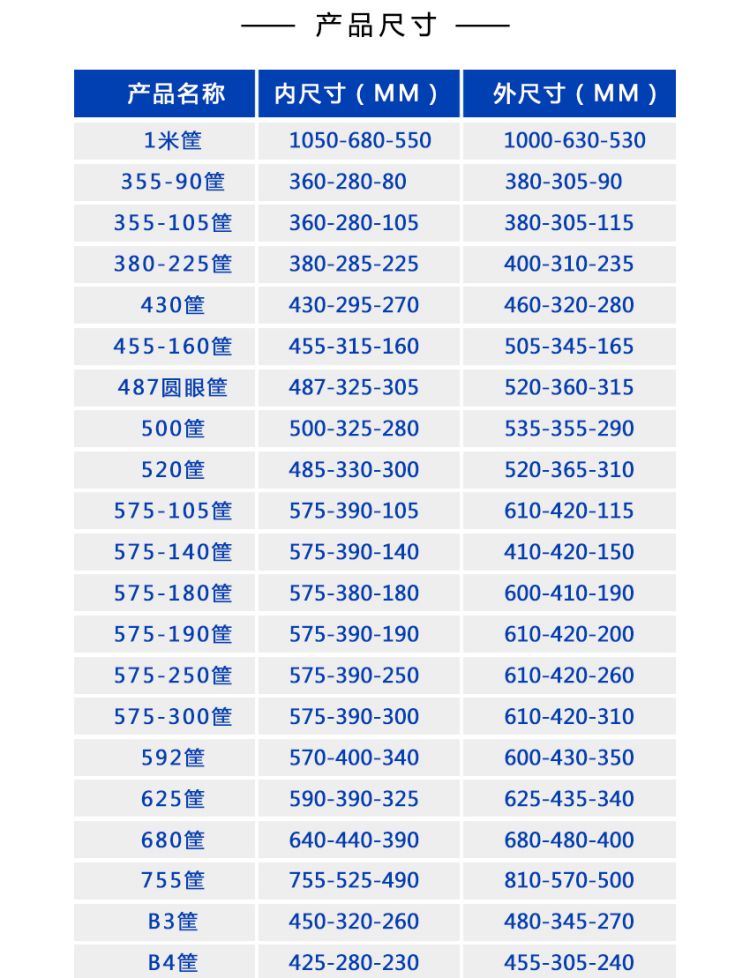 —— 产品尺寸 ——

| 产品名称 | 内尺寸（MM） | 外尺寸（MM） |
|---|---|---|
| 1米筐 | 1050-680-550 | 1000-630-530 |
| 355-90筐 | 360-280-80 | 380-305-90 |
| 355-105筐 | 360-280-105 | 380-305-115 |
| 380-225筐 | 380-285-225 | 400-310-235 |
| 430筐 | 430-295-270 | 460-320-280 |
| 455-160筐 | 455-315-160 | 505-345-165 |
| 487圆眼筐 | 487-325-305 | 520-360-315 |
| 500筐 | 500-325-280 | 535-355-290 |
| 520筐 | 485-330-300 | 520-365-310 |
| 575-105筐 | 575-390-105 | 610-420-115 |
| 575-140筐 | 575-390-140 | 410-420-150 |
| 575-180筐 | 575-380-180 | 600-410-190 |
| 575-190筐 | 575-390-190 | 610-420-200 |
| 575-250筐 | 575-390-250 | 610-420-260 |
| 575-300筐 | 575-390-300 | 610-420-310 |
| 592筐 | 570-400-340 | 600-430-350 |
| 625筐 | 590-390-325 | 625-435-340 |
| 680筐 | 640-440-390 | 680-480-400 |
| 755筐 | 755-525-490 | 810-570-500 |
| B3筐 | 450-320-260 | 480-345-270 |
| B4筐 | 425-280-230 | 455-305-240 |